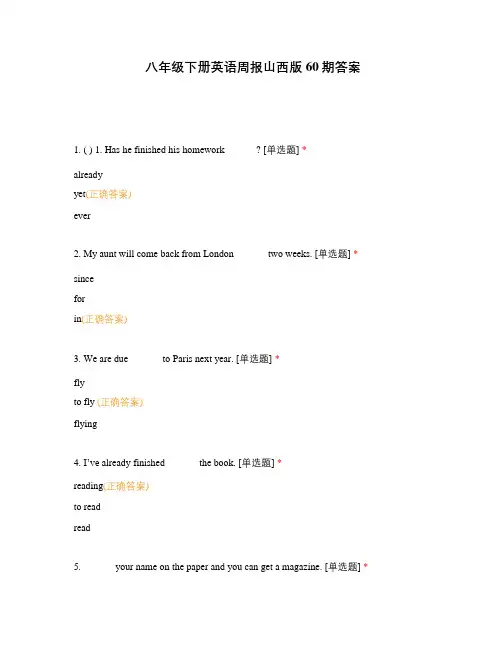 八年级下册英语周报山西版 60 期答案

1. ( ) 1. Has he finished his homework ? [单选题] *

already

yet(正确答案)

ever

2. My aunt will come back from London two weeks. [单选题] *

since

for

in(正确答案)

3. We are due to Paris next year. [单选题] *

fly

to fly (正确答案)

flying

4. I've already finished the book. [单选题] *

reading(正确答案)

to read

read

5. your name on the paper and you can get a magazine. [单选题] *